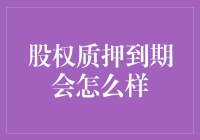 股权质押到期会怎么样